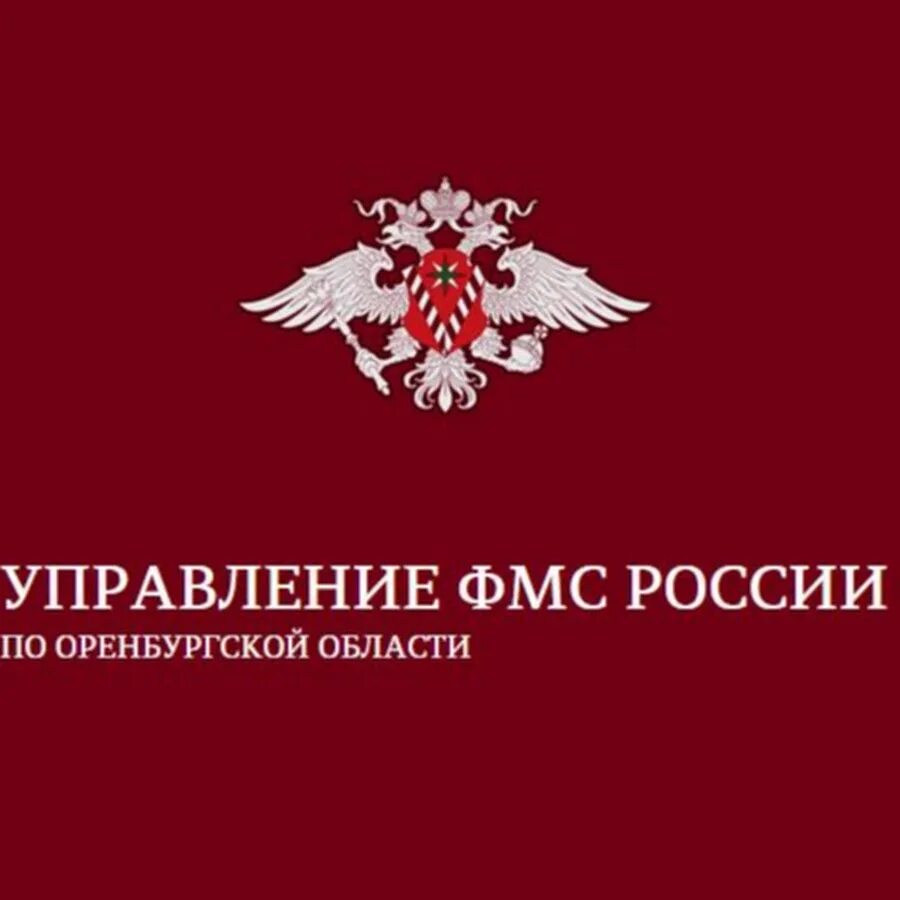 УПРАВЛЕНИЕ ФМС РОССИИ
ПО ОРЕНБУРГСКОЙ ОБЛАСТИ